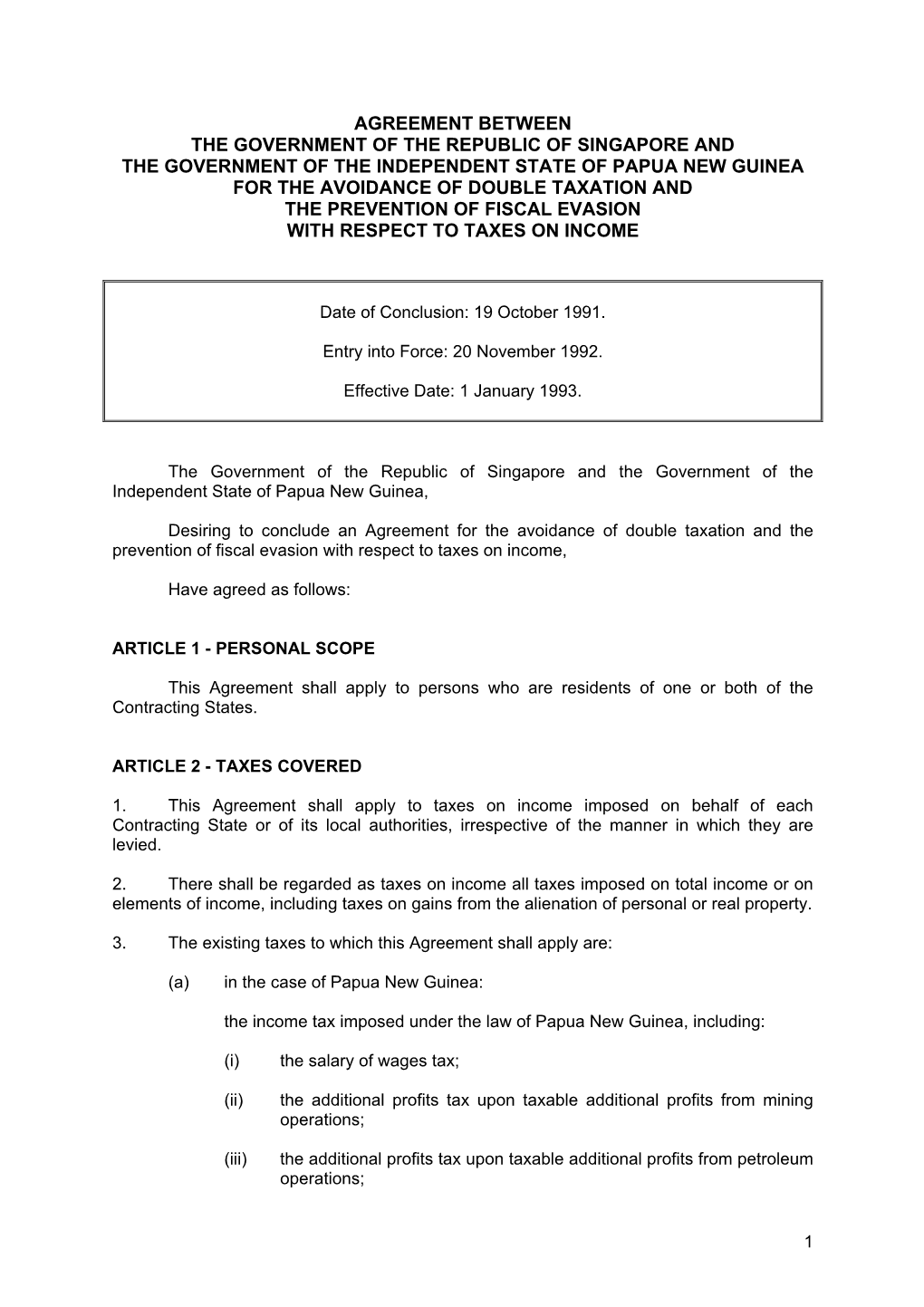 AGREEMENT BETWEEN
THE GOVERNMENT OF THE REPUBLIC OF SINGAPORE AND
THE GOVERNMENT OF THE INDEPENDENT STATE OF PAPUA NEW GUINEA
FOR THE AVOIDANCE OF DOUBLE TAXATION AND
THE PREVENTION OF FISCAL EVASION
WITH RESPECT TO TAXES ON INCOME

Date of Conclusion: 19 October 1991.

Entry into Force: 20 November 1992.

Effective Date: 1 January 1993.

The Government of the Republic of Singapore and the Government of the Independent State of Papua New Guinea,

Desiring to conclude an Agreement for the avoidance of double taxation and the prevention of fiscal evasion with respect to taxes on income,

Have agreed as follows:

ARTICLE 1 - PERSONAL SCOPE

This Agreement shall apply to persons who are residents of one or both of the Contracting States.

ARTICLE 2 - TAXES COVERED

1. This Agreement shall apply to taxes on income imposed on behalf of each Contracting State or of its local authorities, irrespective of the manner in which they are levied.

2. There shall be regarded as taxes on income all taxes imposed on total income or on elements of income, including taxes on gains from the alienation of personal or real property.

3. The existing taxes to which this Agreement shall apply are:

(a) in the case of Papua New Guinea:

the income tax imposed under the law of Papua New Guinea, including:

(i) the salary of wages tax;

(ii) the additional profits tax upon taxable additional profits from mining operations;

(iii) the additional profits tax upon taxable additional profits from petroleum operations;

1